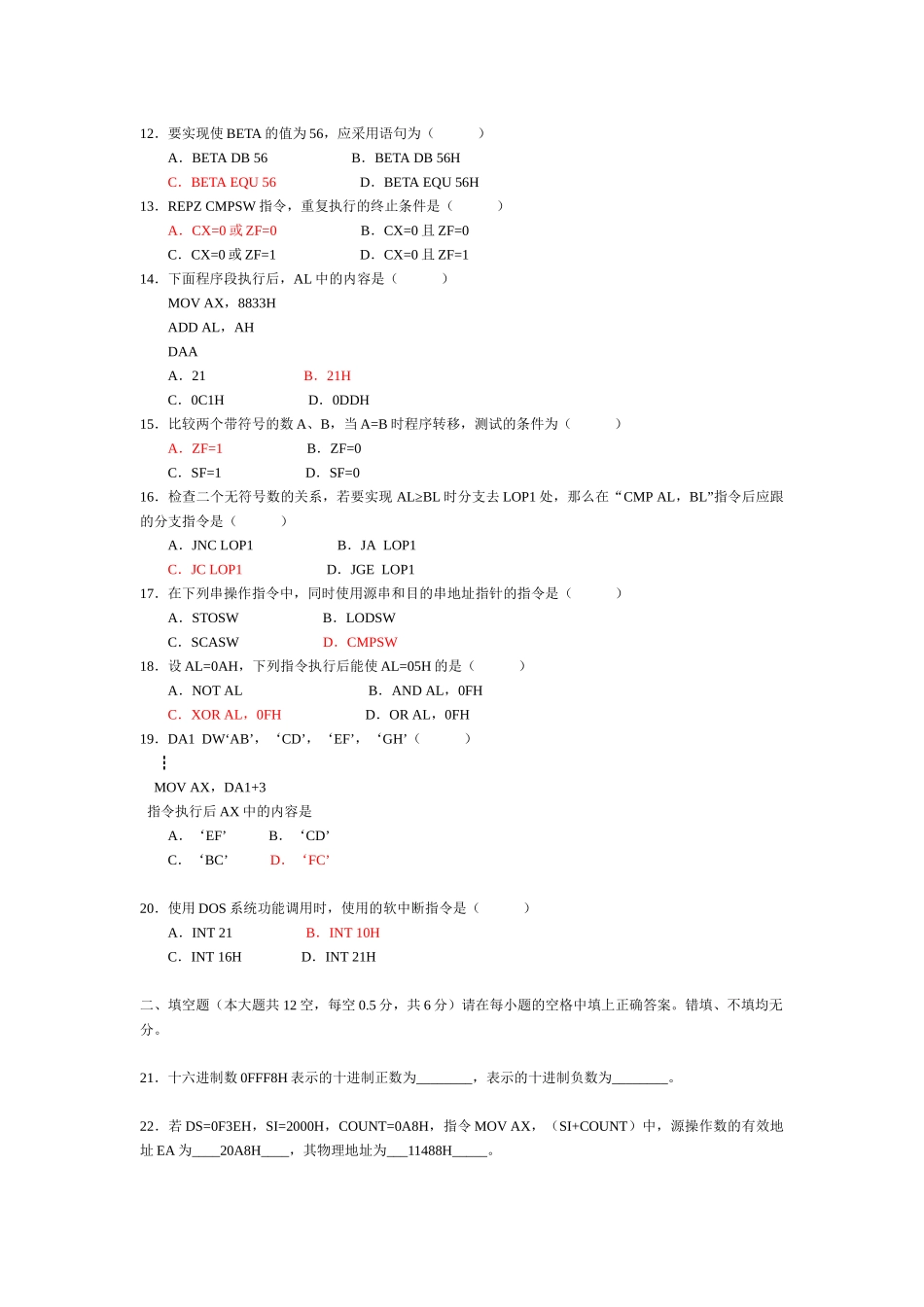 12．要实现使 BETA 的值为 56，应采用语句为（　　　）

A．BETA DB 56　　　　　B．BETA DB 56H

C．BETA EQU 56　　　　　D．BETA EQU 56H

13．REPZ CMPSW 指令，重复执行的终止条件是（　　　）

A．CX=0 或 ZF=0　　　　　B．CX=0 且 ZF=0

C．CX=0 或 ZF=1　　　　　D．CX=0 且 ZF=1

14．下面程序段执行后，AL 中的内容是（　　　）

MOV AX，8833H

ADD AL，AH

DAA

A．21　　　　　B．21H

C．0C1H　　　　　D．0DDH

15．比较两个带符号的数 A、B，当 A=B 时程序转移，测试的条件为（　　　）

A．ZF=1　　　　　B．ZF=0

C．SF=1　　　　　D．SF=0

16．检查二个无符号数的关系，若要实现 AL≥BL 时分支去 LOP1 处，那么在“CMP AL，BL”指令后应跟的分支指令是（　　　）

A．JNC LOP1　　　　　B．JA LOP1

C．JC LOP1　　　　　D．JGE LOP1

17．在下列串操作指令中，同时使用源串和目的串地址指针的指令是（　　　）

A．STOSW　　　　　B．LODSW

C．SCASW　　　　　D．CMPSW

18．设 AL=0AH，下列指令执行后能使 AL=05H 的是（　　　）

A．NOT AL　　　　　B．AND AL，0FH

C．XOR AL，0FH　　　　　D．OR AL，0FH

19．DA1 DW‘AB’，‘CD’，‘EF’，‘GH’（　　　）

⋮

MOV AX，DA1+3

指令执行后 AX 中的内容是

A．‘EF’　　B．‘CD’

C．‘BC’　　D．‘FC’

20．使用 DOS 系统功能调用时，使用的软中断指令是（　　　）

A．INT 21　　　　　B．INT 10H

C．INT 16H　　　　　D．INT 21H

二、填空题（本大题共 12 空，每空 0.5 分，共 6 分）请在每小题的空格中填上正确答案。错填、不填均无分。

21．十六进制数 0FFF8H 表示的十进制正数为________，表示的十进制负数为________。

22．若 DS=0F3EH，SI=2000H，COUNT=0A8H，指令 MOV AX，（SI+COUNT）中，源操作数的有效地址 EA 为____20A8H____，其物理地址为___11488H_____。